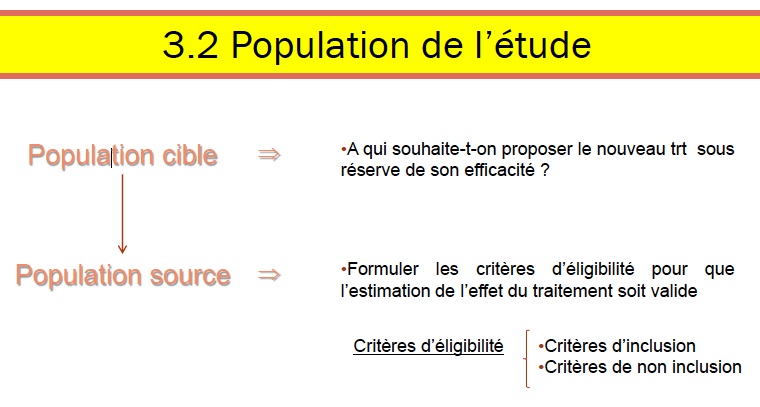 3.2 Population de l’étude

Population cible ⇒ •A qui souhaite-t-on proposer le nouveau trt sous réserve de son efficacité ?

Population source ⇒ •Formuler les critères d’éligibilité pour que l’estimation de l’effet du traitement soit valide

Critères d’éligibilité
•Critères d’inclusion
•Critères de non inclusion